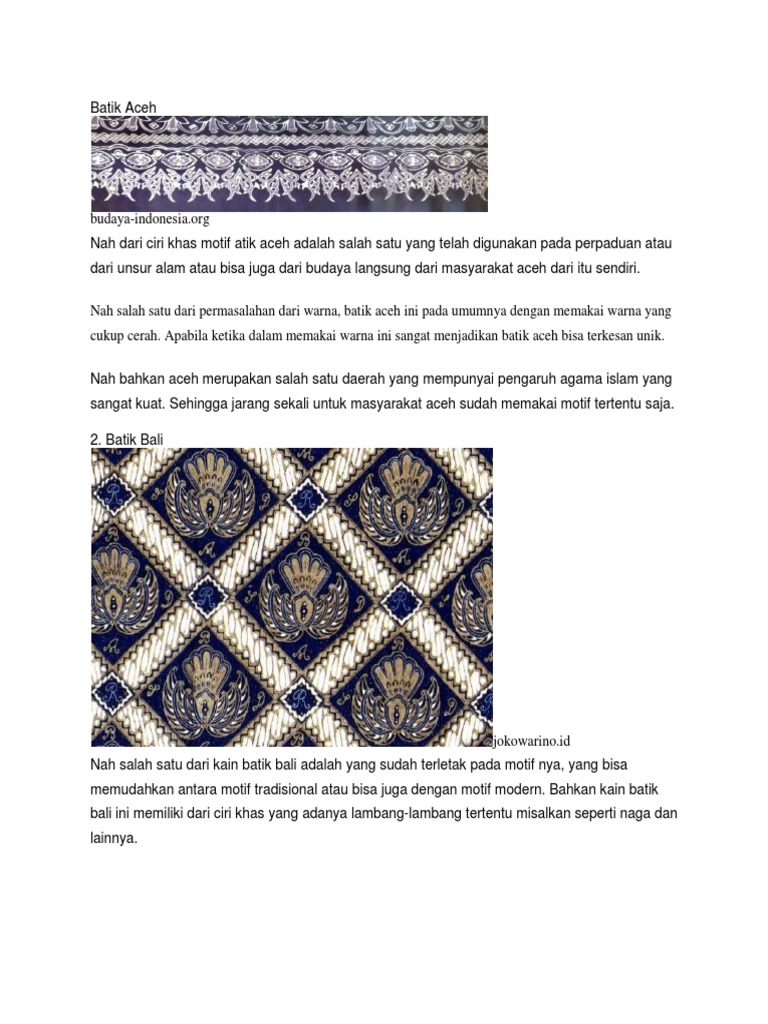 Batik Aceh

budaya-indonesia.org

Nah dari ciri khas motif atik aceh adalah salah satu yang telah digunakan pada perpaduan atau dari unsur alam atau bisa juga dari budaya langsung dari masyarakat aceh dari itu sendiri.

Nah salah satu dari permasalahan dari warna, batik aceh ini pada umumnya dengan memakai warna yang cukup cerah. Apabila ketika dalam memakai warna ini sangat menjadikan batik aceh bisa terkesan unik.

Nah bahkan aceh merupakan salah satu daerah yang mempunyai pengaruh agama islam yang sangat kuat. Sehingga jarang sekali untuk masyarakat aceh sudah memakai motif tertentu saja.

2. Batik Bali

jokowarino.id

Nah salah satu dari kain batik bali adalah yang sudah terletak pada motif nya, yang bisa memudahkan antara motif tradisional atau bisa juga dengan motif modern. Bahkan kain batik bali ini memiliki dari ciri khas yang adanya lambang-lambang tertentu misalkan seperti naga dan lainnya.